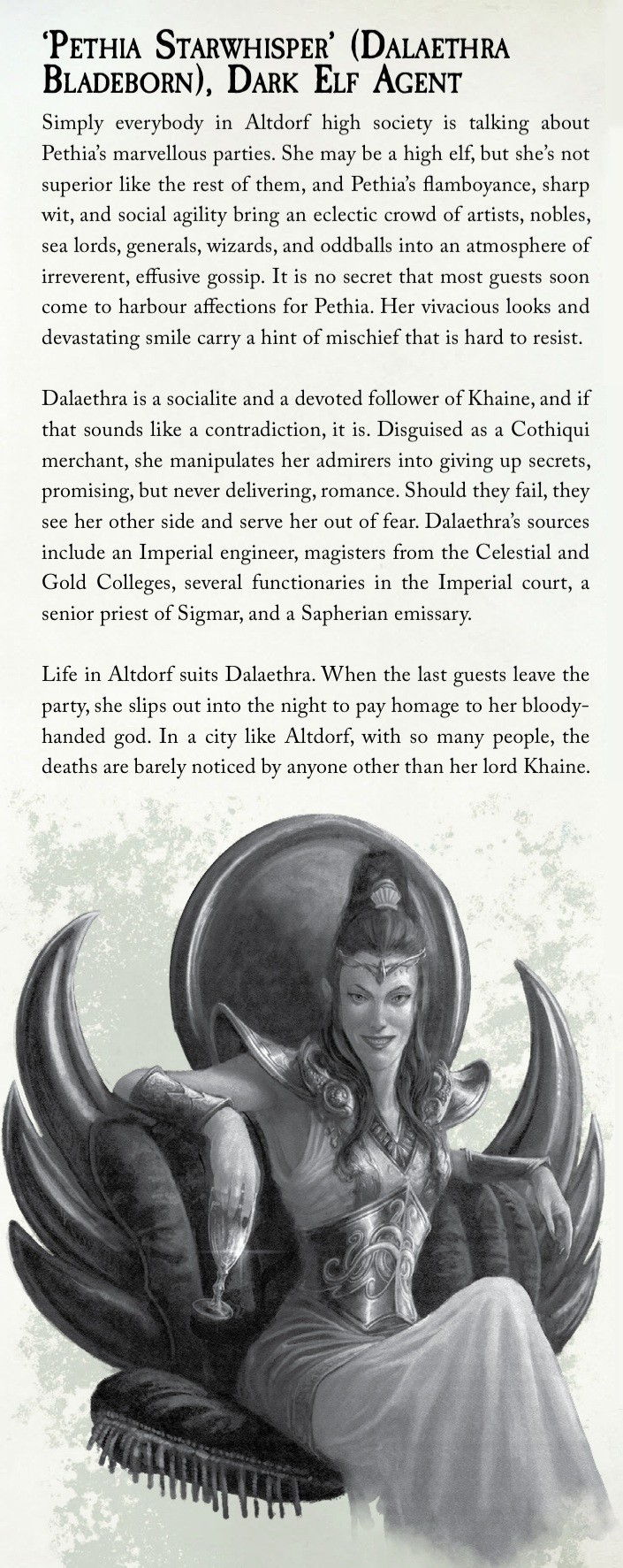 'Pethia Starwhisper' (Dalaethra Bladeborn), Dark Elf Agent

Simply everybody in Altdorf high society is talking about Pethia's marvellous parties. She may be a high elf, but she's not superior like the rest of them, and Pethia's flamboyance, sharp wit, and social agility bring an eclectic crowd of artists, nobles, sea lords, generals, wizards, and oddballs into an atmosphere of irreverent, effusive gossip. It is no secret that most guests soon come to harbour affections for Pethia. Her vivacious looks and devastating smile carry a hint of mischief that is hard to resist.

Dalaethra is a socialite and a devoted follower of Khaine, and if that sounds like a contradiction, it is. Disguised as a Cothiqui merchant, she manipulates her admirers into giving up secrets, promising, but never delivering, romance. Should they fail, they see her other side and serve her out of fear. Dalaethra's sources include an Imperial engineer, magisters from the Celestial and Gold Colleges, several functionaries in the Imperial court, a senior priest of Sigmar, and a Sapherian emissary.

Life in Altdorf suits Dalaethra. When the last guests leave the party, she slips out into the night to pay homage to her bloody-handed god. In a city like Altdorf, with so many people, the deaths are barely noticed by anyone other than her lord Khaine.